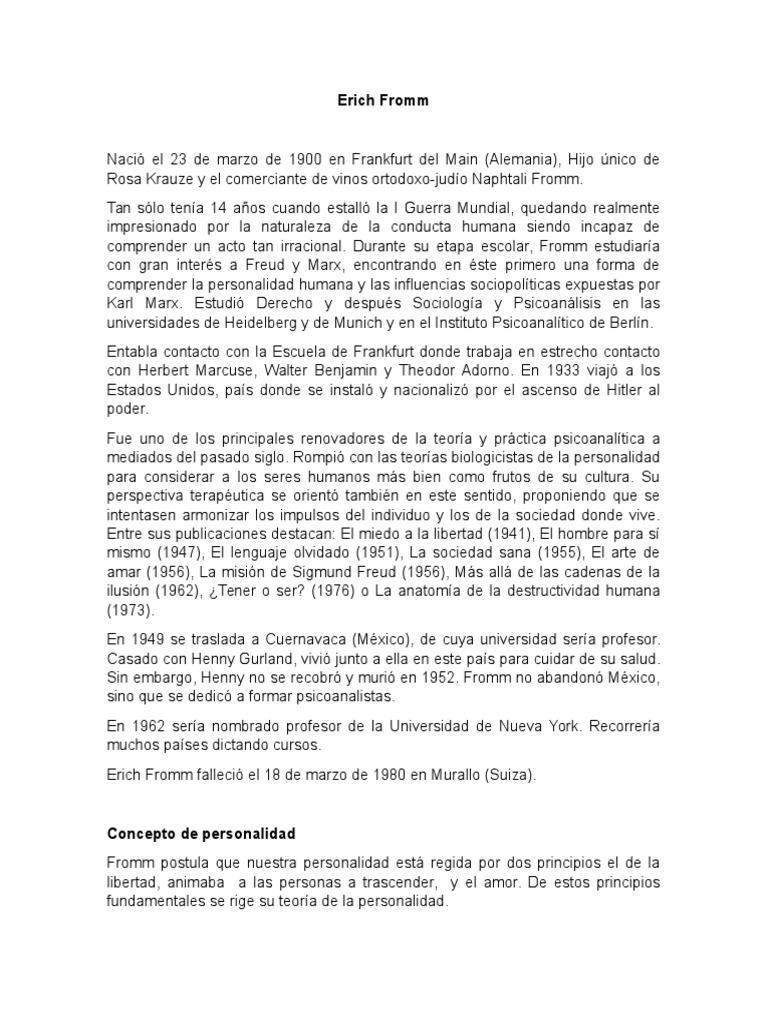 Erich Fromm

Nació el 23 de marzo de 1900 en Frankfurt del Main (Alemania), Hijo único de Rosa Krauze y el comerciante de vinos ortodoxo-judío Naphtali Fromm.

Tan sólo tenía 14 años cuando estalló la I Guerra Mundial, quedando realmente impresionado por la naturaleza de la conducta humana siendo incapaz de comprender un acto tan irracional. Durante su etapa escolar, Fromm estudiaría con gran interés a Freud y Marx, encontrando en éste primero una forma de comprender la personalidad humana y las influencias sociopolíticas expuestas por Karl Marx. Estudió Derecho y después Sociología y Psicoanálisis en las universidades de Heidelberg y de Munich y en el Instituto Psicoanalítico de Berlín.

Entabla contacto con la Escuela de Frankfurt donde trabaja en estrecho contacto con Herbert Marcuse, Walter Benjamin y Theodor Adorno. En 1933 viajó a los Estados Unidos, país donde se instaló y nacionalizó por el ascenso de Hitler al poder.

Fue uno de los principales renovadores de la teoría y práctica psicoanalítica a mediados del pasado siglo. Rompió con las teorías biologicistas de la personalidad para considerar a los seres humanos más bien como frutos de su cultura. Su perspectiva terapéutica se orientó también en este sentido, proponiendo que se intentasen armonizar los impulsos del individuo y los de la sociedad donde vive. Entre sus publicaciones destacan: El miedo a la libertad (1941), El hombre para sí mismo (1947), El lenguaje olvidado (1951), La sociedad sana (1955), El arte de amar (1956), La misión de Sigmund Freud (1956), Más allá de las cadenas de la ilusión (1962), ¿Tener o ser? (1976) o La anatomía de la destructividad humana (1973).

En 1949 se traslada a Cuernavaca (México), de cuya universidad sería profesor. Casado con Henny Gurland, vivió junto a ella en este país para cuidar de su salud. Sin embargo, Henny no se recobró y murió en 1952. Fromm no abandonó México, sino que se dedicó a formar psicoanalistas.

En 1962 sería nombrado profesor de la Universidad de Nueva York. Recorrería muchos países dictando cursos.

Erich Fromm falleció el 18 de marzo de 1980 en Murallo (Suiza).

Concepto de personalidad

Fromm postula que nuestra personalidad está regida por dos principios el de la libertad, animaba a las personas a trascender, y el amor. De estos principios fundamentales se rige su teoría de la personalidad.